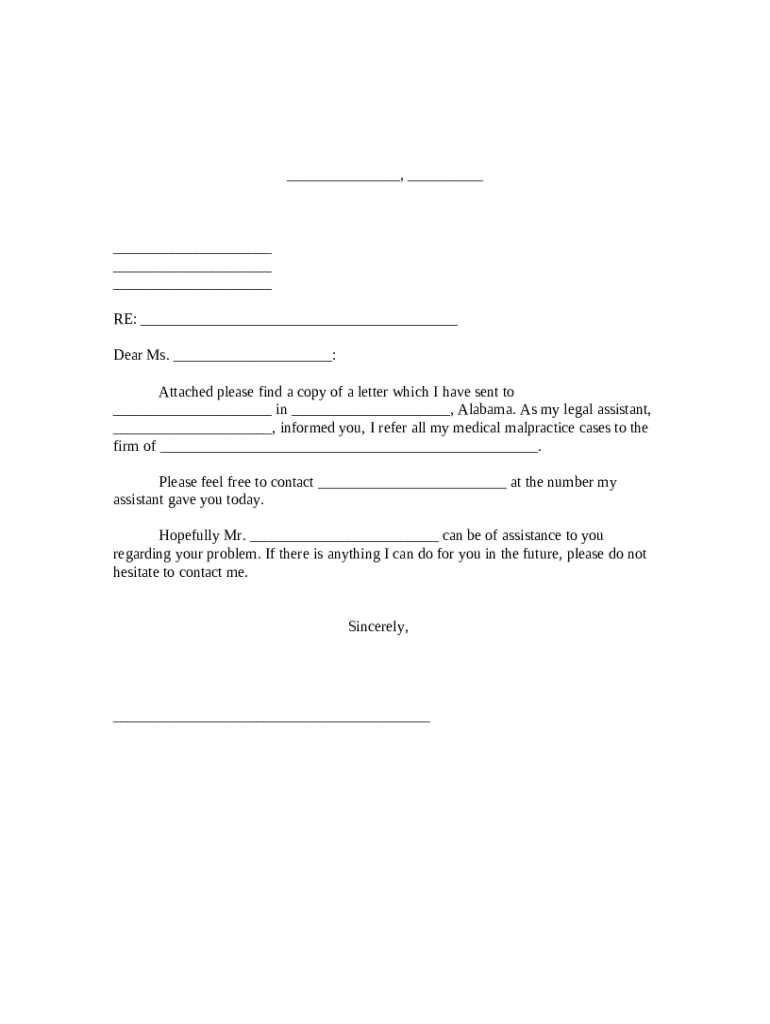 _______________, __________

_____________________
_____________________
_____________________

RE: __________________________________________

Dear Ms. _____________________:

Attached please find a copy of a letter which I have sent to _____________________ in _____________________, Alabama. As my legal assistant, _____________________, informed you, I refer all my medical malpractice cases to the firm of __________________________________________________.

Please feel free to contact _________________________ at the number my assistant gave you today.

Hopefully Mr. _________________________ can be of assistance to you regarding your problem. If there is anything I can do for you in the future, please do not hesitate to contact me.

Sincerely,

__________________________________________